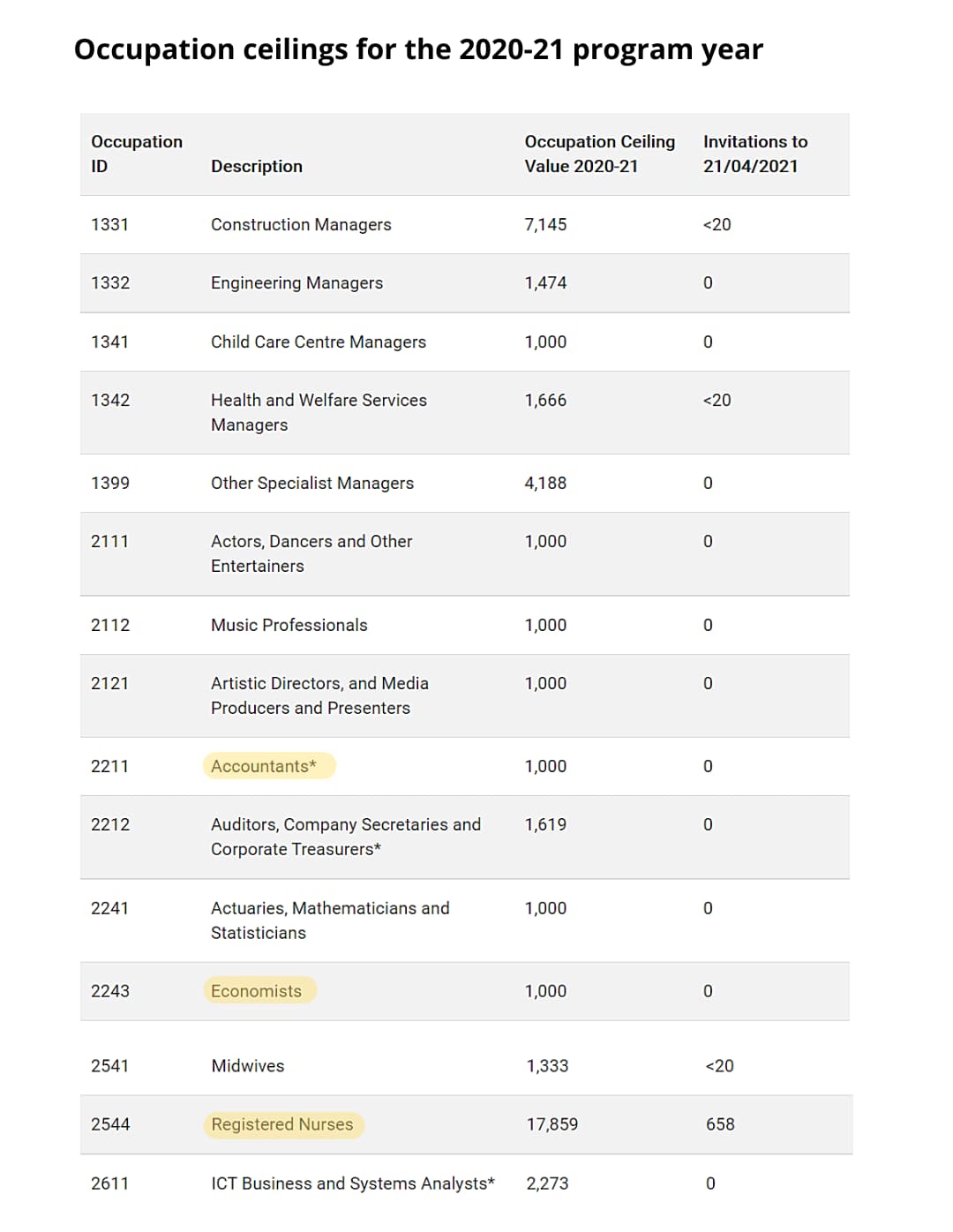 Occupation ceilings for the 2020-21 program year

| Occupation ID | Description | Occupation Ceiling Value 2020-21 | Invitations to 21/04/2021 |
|---|---|---|---|
| 1331 | Construction Managers | 7,145 | <20 |
| 1332 | Engineering Managers | 1,474 | 0 |
| 1341 | Child Care Centre Managers | 1,000 | 0 |
| 1342 | Health and Welfare Services Managers | 1,666 | <20 |
| 1399 | Other Specialist Managers | 4,188 | 0 |
| 2111 | Actors, Dancers and Other Entertainers | 1,000 | 0 |
| 2112 | Music Professionals | 1,000 | 0 |
| 2121 | Artistic Directors, and Media Producers and Presenters | 1,000 | 0 |
| 2211 | Accountants* | 1,000 | 0 |
| 2212 | Auditors, Company Secretaries and Corporate Treasurers* | 1,619 | 0 |
| 2241 | Actuaries, Mathematicians and Statisticians | 1,000 | 0 |
| 2243 | Economists | 1,000 | 0 |
| 2541 | Midwives | 1,333 | <20 |
| 2544 | Registered Nurses | 17,859 | 658 |
| 2611 | ICT Business and Systems Analysts* | 2,273 | 0 |